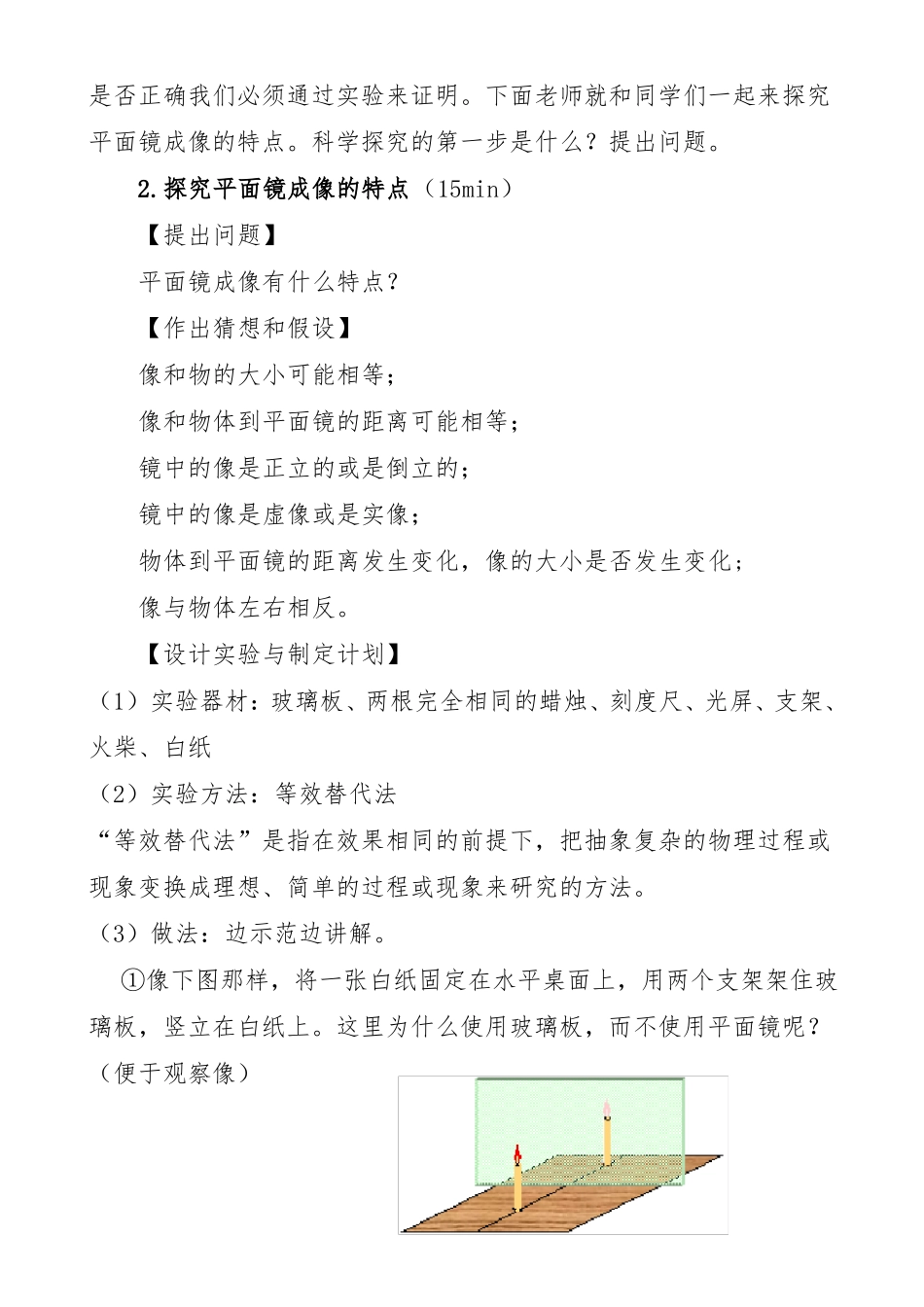 是否正确我们必须通过实验来证明。下面老师就和同学们一起来探究平面镜成像的特点。科学探究的第一步是什么？提出问题。

2.探究平面镜成像的特点（15min）

【提出问题】

平面镜成像有什么特点？

【作出猜想和假设】

像和物的大小可能相等；

像和物体到平面镜的距离可能相等；

镜中的像是正立的或是倒立的；

镜中的像是虚像或是实像；

物体到平面镜的距离发生变化，像的大小是否发生变化；

像与物体左右相反。

【设计实验与制定计划】

（1）实验器材：玻璃板、两根完全相同的蜡烛、刻度尺、光屏、支架、火柴、白纸

（2）实验方法：等效替代法

“等效替代法”是指在效果相同的前提下，把抽象复杂的物理过程或现象变换成理想、简单的过程或现象来研究的方法。

（3）做法：边示范边讲解。

①像下图那样，将一张白纸固定在水平桌面上，用两个支架架住玻璃板，竖立在白纸上。这里为什么使用玻璃板，而不使用平面镜呢？（便于观察像）